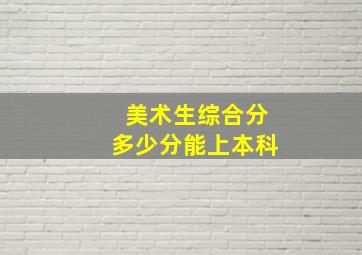 美术生综合分
多少分能上本科